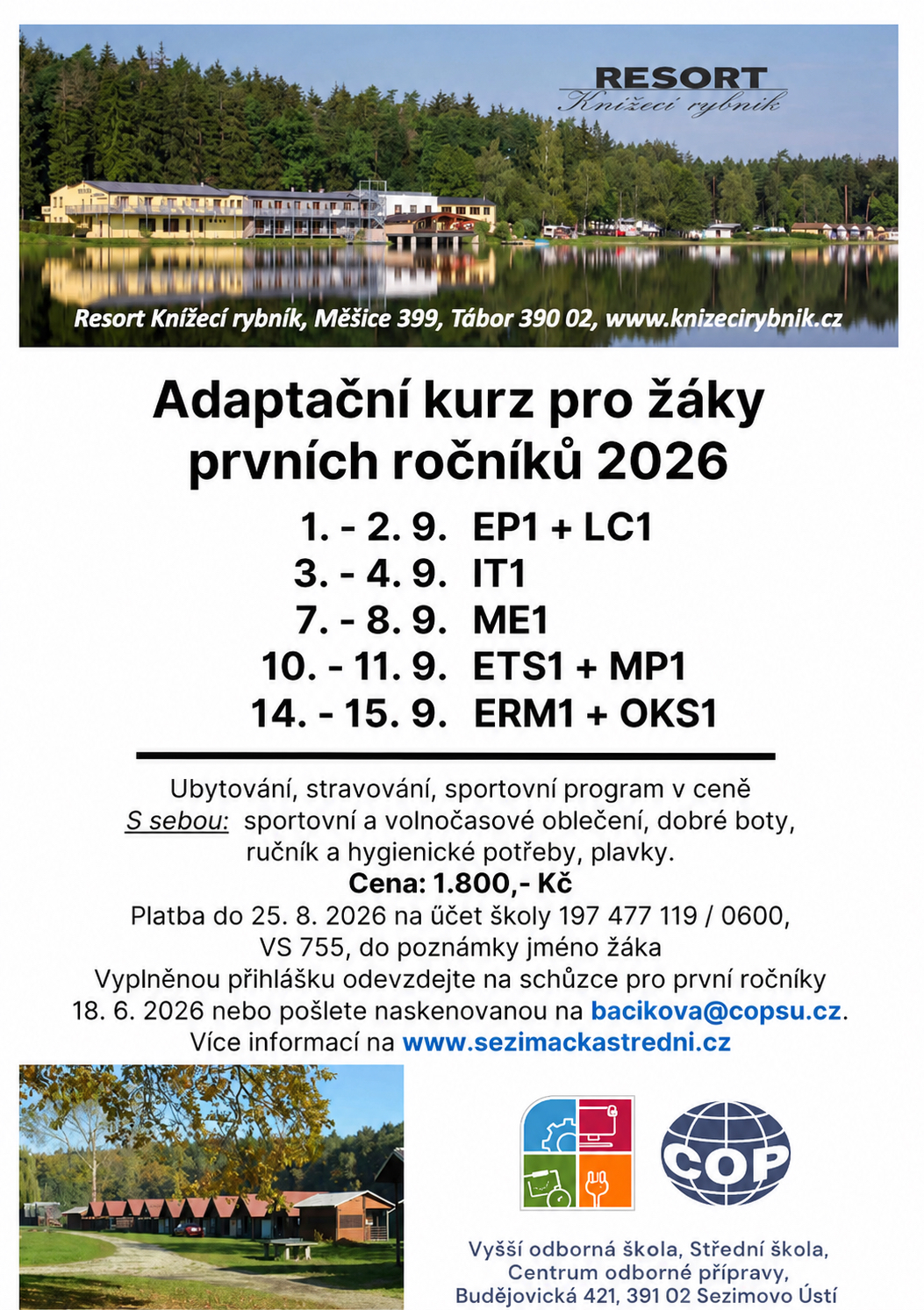 RESORT
Knížecí rybník

Resort Knížecí rybník, Měšice 399, Tábor 390 02, www.knizecirybnik.cz

Adaptační kurz pro žáky prvních ročníků 2026

1. - 2. 9. EP1 + LC1
3. - 4. 9. IT1
7. - 8. 9. ME1
10. - 11. 9. ETS1 + MP1
14. - 15. 9. ERM1 + OKS1

Ubytování, stravování, sportovní program v ceně
S sebou: sportovní a volnočasové oblečení, dobré boty, ručník a hygienické potřeby, plavky.
Cena: 1.800,- Kč
Platba do 25. 8. 2026 na účet školy 197 477 119 / 0600, VS 755, do poznámky jméno žáka
Vyplněnou přihlášku odevzdejte na schůzce pro první ročníky 18. 6. 2026 nebo pošlete naskenovanou na bacikova@copsu.cz.
Více informací na www.sezimackastredni.cz

COP

Vyšší odborná škola, Střední škola, Centrum odborné přípravy, Budějovická 421, 391 02 Sezimovo Ústí